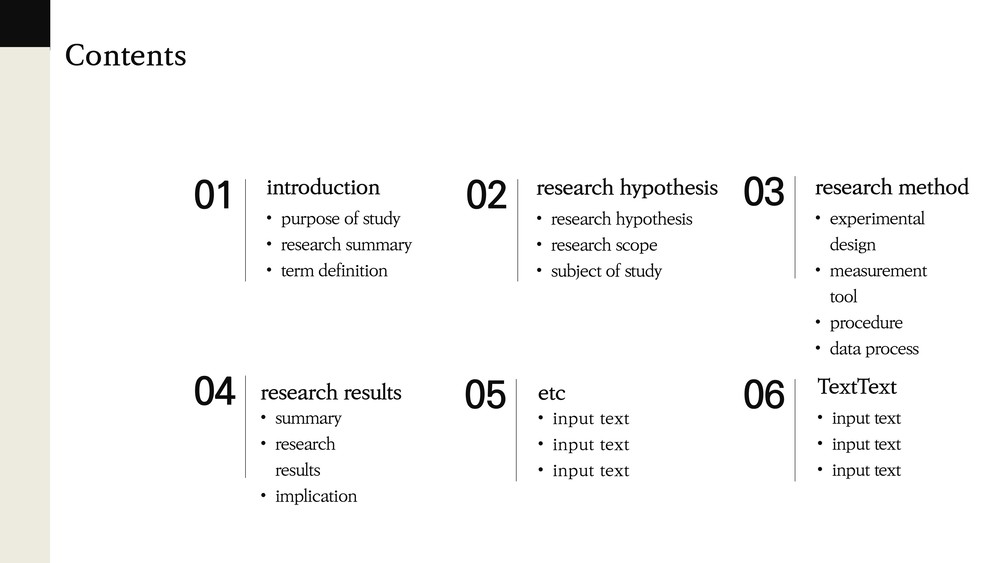 Contents

01
introduction
• purpose of study
• research summary
• term definition

02
research hypothesis
• research hypothesis
• research scope
• subject of study

03
research method
• experimental design
• measurement tool
• procedure
• data process

04
research results
• summary
• research results
• implication

05
etc
• input text
• input text
• input text

06
TextText
• input text
• input text
• input text